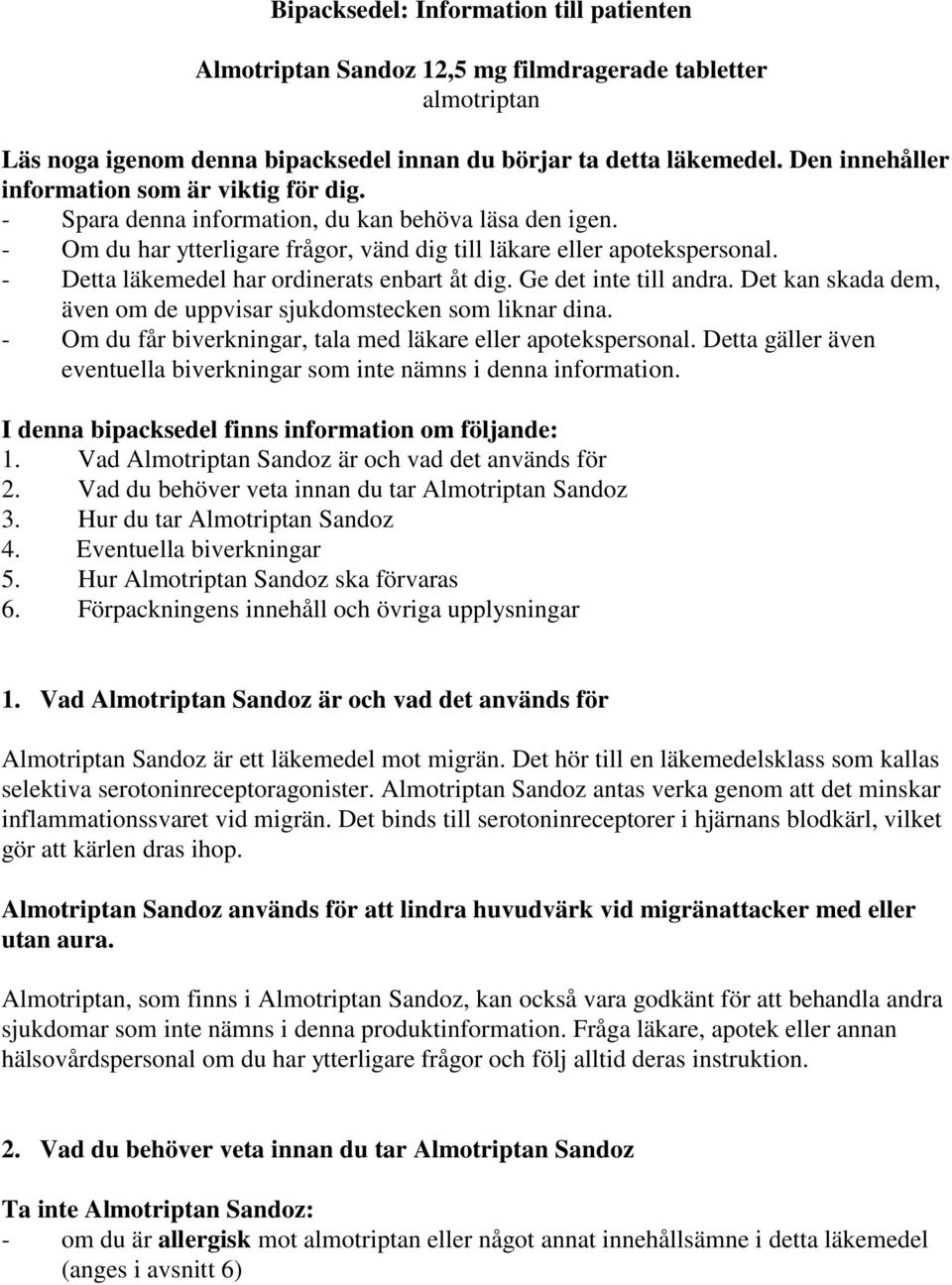 Bipacksedel: Information till patienten

Almotriptan Sandoz 12,5 mg filmdragerade tabletter
almotriptan

Läs noga igenom denna bipacksedel innan du börjar ta detta läkemedel. Den innehåller information som är viktig för dig.
- Spara denna information, du kan behöva läsa den igen.
- Om du har ytterligare frågor, vänd dig till läkare eller apotekspersonal.
- Detta läkemedel har ordinerats enbart åt dig. Ge det inte till andra. Det kan skada dem, även om de uppvisar sjukdomstecken som liknar dina.
- Om du får biverkningar, tala med läkare eller apotekspersonal. Detta gäller även eventuella biverkningar som inte nämns i denna information.

I denna bipacksedel finns information om följande:
1. Vad Almotriptan Sandoz är och vad det används för
2. Vad du behöver veta innan du tar Almotriptan Sandoz
3. Hur du tar Almotriptan Sandoz
4. Eventuella biverkningar
5. Hur Almotriptan Sandoz ska förvaras
6. Förpackningens innehåll och övriga upplysningar

1. Vad Almotriptan Sandoz är och vad det används för

Almotriptan Sandoz är ett läkemedel mot migrän. Det hör till en läkemedelsklass som kallas selektiva serotoninreceptoragonister. Almotriptan Sandoz antas verka genom att det minskar inflammationssvaret vid migrän. Det binds till serotoninreceptorer i hjärnans blodkärl, vilket gör att kärlen dras ihop.

Almotriptan Sandoz används för att lindra huvudvärk vid migränattacker med eller utan aura.

Almotriptan, som finns i Almotriptan Sandoz, kan också vara godkänt för att behandla andra sjukdomar som inte nämns i denna produktinformation. Fråga läkare, apotek eller annan hälsovårdspersonal om du har ytterligare frågor och följ alltid deras instruktion.

2. Vad du behöver veta innan du tar Almotriptan Sandoz

Ta inte Almotriptan Sandoz:
- om du är allergisk mot almotriptan eller något annat innehållsämne i detta läkemedel (anges i avsnitt 6)